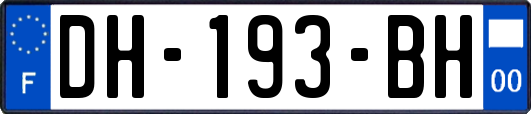 F
DH-193-BH
00